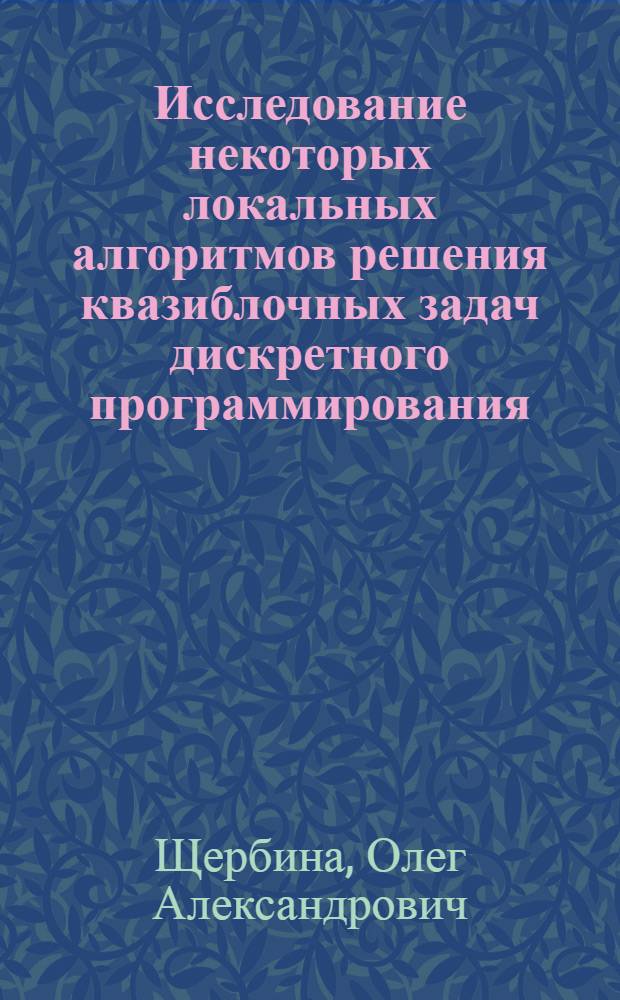 Исследование некоторых локальных алгоритмов решения квазиблочных задач дискретного программирования

Щербина, Олег Александрович